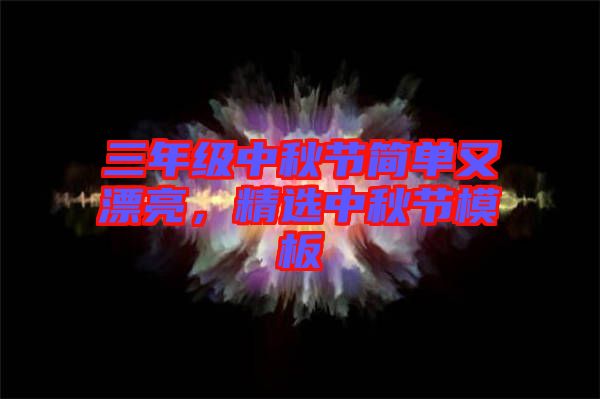 三年级中秋节简单又漂亮，精选中秋节模板